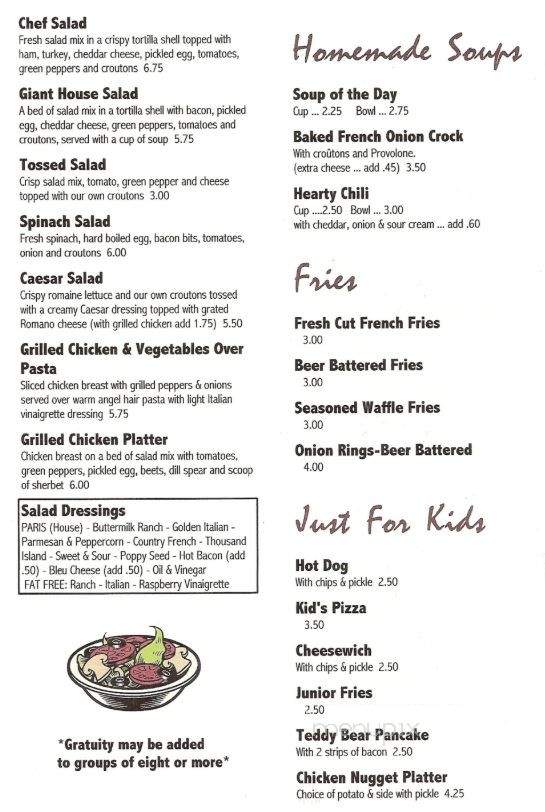 **Chef Salad**
Fresh salad mix in a crispy tortilla shell topped with ham, turkey, cheddar cheese, pickled egg, tomatoes, green peppers and croutons 6.75

**Giant House Salad**
A bed of salad mix in a tortilla shell with bacon, pickled egg, cheddar cheese, green peppers, tomatoes and croutons, served with a cup of soup 5.75

**Tossed Salad**
Crisp salad mix, tomato, green pepper and cheese topped with our own croutons 3.00

**Spinach Salad**
Fresh spinach, hard boiled egg, bacon bits, tomatoes, onion and croutons 6.00

**Caesar Salad**
Crispy romaine lettuce and our own croutons tossed with a creamy Caesar dressing topped with grated Romano cheese (with grilled chicken add 1.75) 5.50

**Grilled Chicken & Vegetables Over Pasta**
Sliced chicken breast with grilled peppers & onions served over warm angel hair pasta with light Italian vinaigrette dressing 5.75

**Grilled Chicken Platter**
Chicken breast on a bed of salad mix with tomatoes, green peppers, pickled egg, beets, dill spear and scoop of sherbet 6.00

**Salad Dressings**
PARIS (House) - Buttermilk Ranch - Golden Italian - Parmesan & Peppercorn - Country French - Thousand Island - Sweet & Sour - Poppy Seed - Hot Bacon (add .50) - Bleu Cheese (add .50) - Oil & Vinegar
FAT FREE: Ranch - Italian - Raspberry Vinaigrette

*Gratuity may be added to groups of eight or more*

Homemade Soups

**Soup of the Day**
Cup ... 2.25 Bowl ... 2.75

**Baked French Onion Crock**
With croûtons and Provolone.
(extra cheese ... add .45) 3.50

**Hearty Chili**
Cup ....2.50 Bowl ... 3.00
with cheddar, onion & sour cream ... add .60

Fries

**Fresh Cut French Fries**
3.00

**Beer Battered Fries**
3.00

**Seasoned Waffle Fries**
3.00

**Onion Rings-Beer Battered**
4.00

Just For Kids

**Hot Dog**
With chips & pickle 2.50

**Kid's Pizza**
3.50

**Cheesewich**
With chips & pickle 2.50

**Junior Fries**
2.50

**Teddy Bear Pancake**
With 2 strips of bacon 2.50

**Chicken Nugget Platter**
Choice of potato & side with pickle 4.25